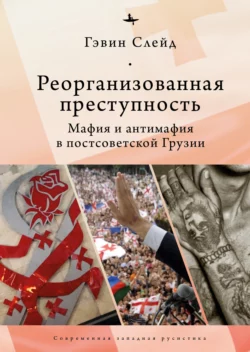 Гэвин Слейд

Реорганизованная преступность

Мафия и антимафия в постсоветской Грузии

Современная западная русистика